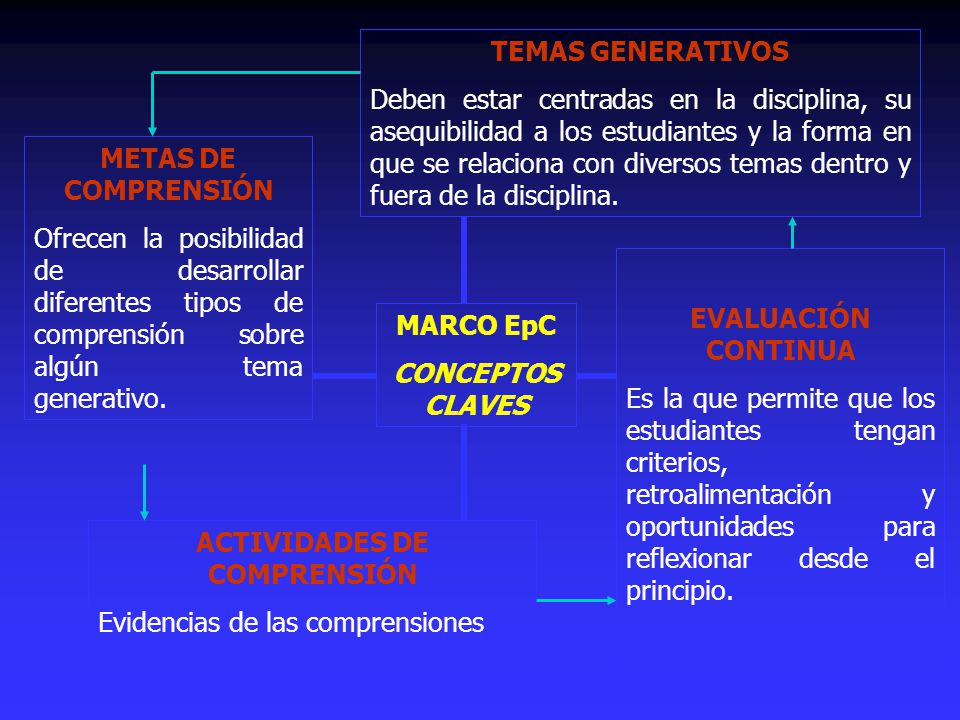 TEMAS GENERATIVOS

Deben estar centradas en la disciplina, su asequibilidad a los estudiantes y la forma en que se relaciona con diversos temas dentro y fuera de la disciplina.

METAS DE COMPRENSIÓN

Ofrecen la posibilidad de desarrollar diferentes tipos de comprensión sobre algún tema generativo.

MARCO EpC

CONCEPTOS CLAVES

EVALUACIÓN CONTINUA

Es la que permite que los estudiantes tengan criterios, retroalimentación y oportunidades para reflexionar desde el principio.

ACTIVIDADES DE COMPRENSIÓN

Evidencias de las comprensiones